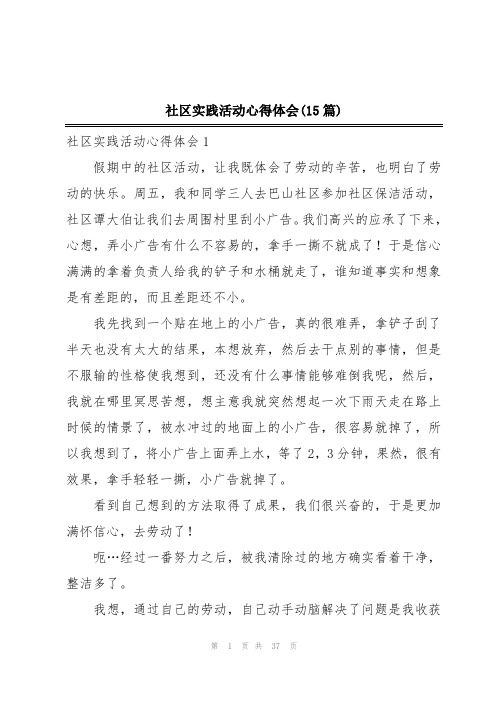 社区实践活动心得体会(15篇)

社区实践活动心得体会1

假期中的社区活动，让我既体会了劳动的辛苦，也明白了劳动的快乐。周五，我和同学三人去巴山社区参加社区保洁活动，社区谭大伯让我们去周围村里刮小广告。我们高兴的应承了下来，心想，弄小广告有什么不容易的，拿手一撕不就成了！于是信心满满的拿着负责人给我的铲子和水桶就走了，谁知道事实和想象是有差距的，而且差距还不小。

我先找到一个贴在地上的小广告，真的很难弄，拿铲子刮了半天也没有太大的结果，本想放弃，然后去干点别的事情，但是不服输的性格使我想到，还没有什么事情能够难倒我呢，然后，我就在哪里冥思苦想，想主意我就突然想起一次下雨天走在路上时候的情景了，被水冲过的地面上的小广告，很容易就掉了，所以我想到了，将小广告上面弄上水，等了2，3分钟，果然，很有效果，拿手轻轻一撕，小广告就掉了。

看到自己想到的方法取得了成果，我们很兴奋的，于是更加满怀信心，去劳动了！

呃…经过一番努力之后，被我清除过的地方确实看着干净，整洁多了。

我想，通过自己的劳动，自己动手动脑解决了问题是我收获

第 1 页 共 37 页